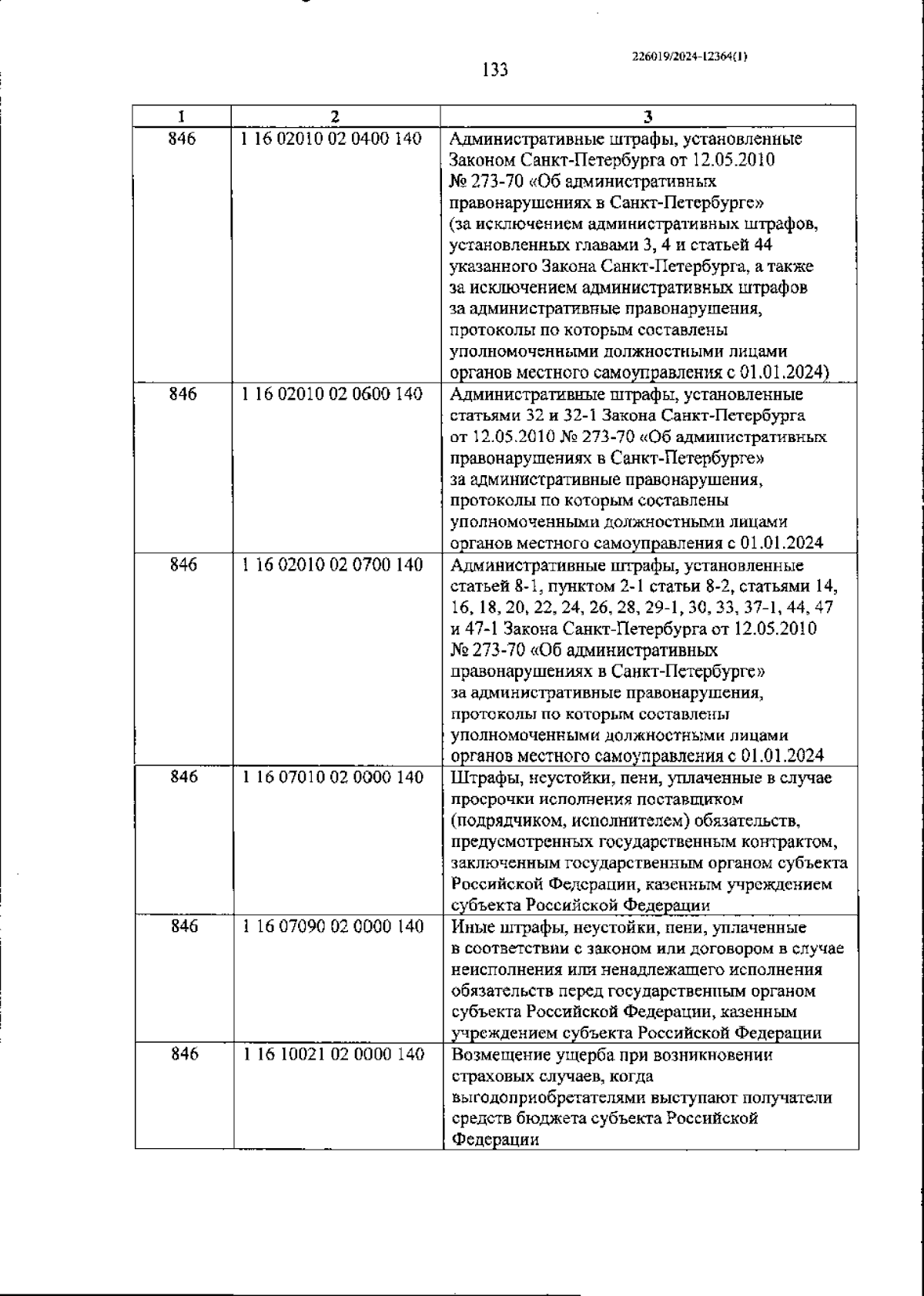 226019/2024-12364(1)

133

| 1 | 2 | 3 |
|---|---|---|
| 846 | 1 16 02010 02 0400 140 | Административные штрафы, установленные Законом Санкт-Петербурга от 12.05.2010 № 273-70 «Об административных правонарушениях в Санкт-Петербурге» (за исключением административных штрафов, установленных главами 3, 4 и статьей 44 указанного Закона Санкт-Петербурга, а также за исключением административных штрафов за административные правонарушения, протоколы по которым составлены уполномоченными должностными лицами органов местного самоуправления с 01.01.2024) |
| 846 | 1 16 02010 02 0600 140 | Административные штрафы, установленные статьями 32 и 32-1 Закона Санкт-Петербурга от 12.05.2010 № 273-70 «Об административных правонарушениях в Санкт-Петербурге» за административные правонарушения, протоколы по которым составлены уполномоченными должностными лицами органов местного самоуправления с 01.01.2024 |
| 846 | 1 16 02010 02 0700 140 | Административные штрафы, установленные статьей 8-1, пунктом 2-1 статьи 8-2, статьями 14, 16, 18, 20, 22, 24, 26, 28, 29-1, 30, 33, 37-1, 44, 47 и 47-1 Закона Санкт-Петербурга от 12.05.2010 № 273-70 «Об административных правонарушениях в Санкт-Петербурге» за административные правонарушения, протоколы по которым составлены уполномоченными должностными лицами органов местного самоуправления с 01.01.2024 |
| 846 | 1 16 07010 02 0000 140 | Штрафы, неустойки, пени, уплаченные в случае просрочки исполнения поставщиком (подрядчиком, исполнителем) обязательств, предусмотренных государственным контрактом, заключенным государственным органом субъекта Российской Федерации, казенным учреждением субъекта Российской Федерации |
| 846 | 1 16 07090 02 0000 140 | Иные штрафы, неустойки, пени, уплаченные в соответствии с законом или договором в случае неисполнения или ненадлежащего исполнения обязательств перед государственным органом субъекта Российской Федерации, казенным учреждением субъекта Российской Федерации |
| 846 | 1 16 10021 02 0000 140 | Возмещение ущерба при возникновении страховых случаев, когда выгодоприобретателями выступают получатели средств бюджета субъекта Российской Федерации |